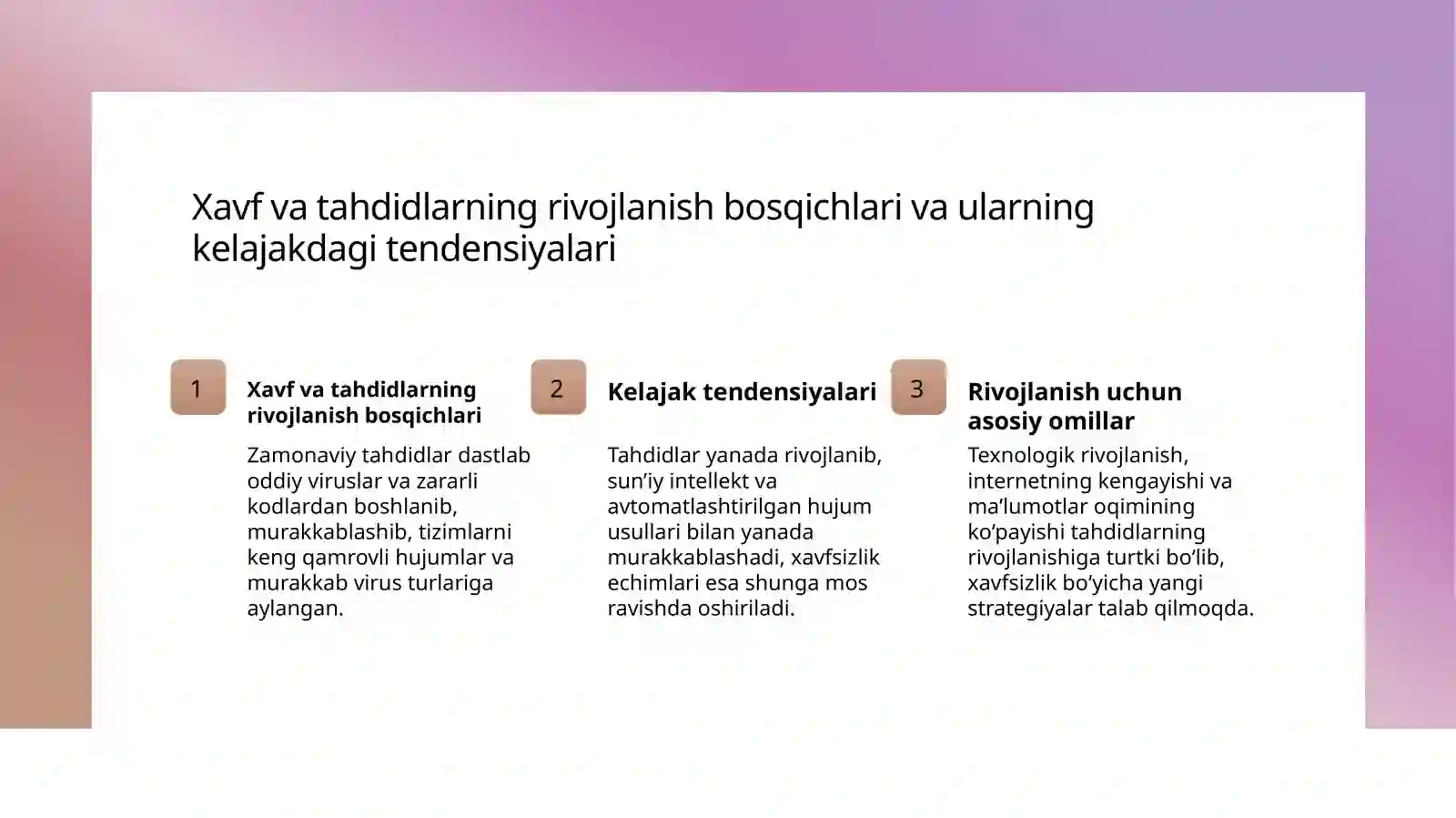 Xavf va tahdidlarning rivojlanish bosqichlari va ularning kelajakdagi tendensiyalari

1

Xavf va tahdidlarning rivojlanish bosqichlari

Zamonaviy tahdidlar dastlab oddiy viruslar va zararli kodlardan boshlanib, murakkablashib, tizimlarni keng qamrovli hujumlar va murakkab virus turlariga aylangan.

2

Kelajak tendensiyalari

Tahdidlar yanada rivojlanib, sun’iy intellekt va avtomatlashtirilgan hujum usullari bilan yanada murakkablashadi, xavfsizlik echimlari esa shunga mos ravishda oshiriladi.

3

Rivojlanish uchun asosiy omillar

Texnologik rivojlanish, internetning kengayishi va ma’lumotlar oqimining ko’payishi tahdidlarning rivojlanishiga turtki bo’lib, xavfsizlik bo’yicha yangi strategiyalar talab qilmoqda.